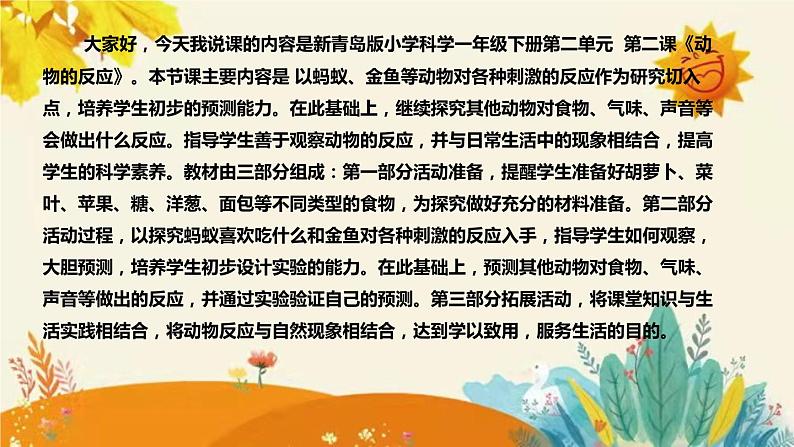 大家好，今天我说课的内容是新青岛版小学科学一年级下册第二单元 第二课《动物的反应》。本节课主要内容是 以蚂蚁、金鱼等动物对各种刺激的反应作为研究切入点，培养学生初步的预测能力。在此基础上，继续探究其他动物对食物、气味、声音等会做出什么反应。指导学生善于观察动物的反应，并与日常生活中的现象相结合，提高学生的科学素养。教材由三部分组成：第一部分活动准备，提醒学生准备好胡萝卜、菜叶、苹果、糖、洋葱、面包等不同类型的食物，为探究做好充分的材料准备。第二部分活动过程，以探究蚂蚁喜欢吃什么和金鱼对各种刺激的反应入手，指导学生如何观察，大胆预测，培养学生初步设计实验的能力。在此基础上，预测其他动物对食物、气味、声音等做出的反应，并通过实验验证自己的预测。第三部分拓展活动，将课堂知识与生活实践相结合，将动物反应与自然现象相结合，达到学以致用，服务生活的目的。